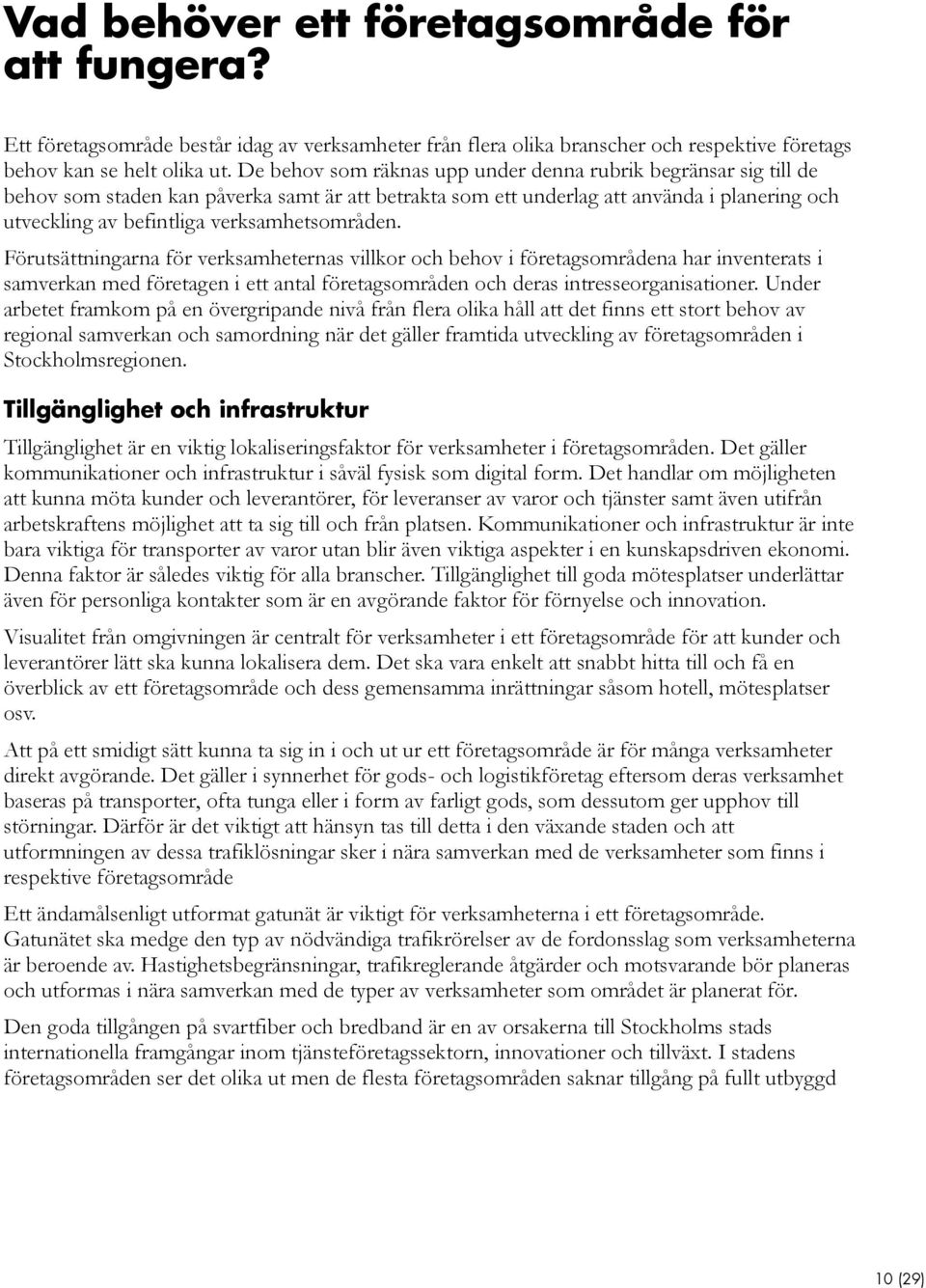 Vad behöver ett företagsområde för att fungera?

Ett företagsområde består idag av verksamheter från flera olika branscher och respektive företags behov kan se helt olika ut. De behov som räknas upp under denna rubrik begränsar sig till de behov som staden kan påverka samt är att betrakta som ett underlag att använda i planering och utveckling av befintliga verksamhetsområden.

Förutsättningarna för verksamheternas villkor och behov i företagsområdena har inventerats i samverkan med företagen i ett antal företagsområden och deras intresseorganisationer. Under arbetet framkom på en övergripande nivå från flera olika håll att det finns ett stort behov av regional samverkan och samordning när det gäller framtida utveckling av företagsområden i Stockholmsregionen.

Tillgänglighet och infrastruktur

Tillgänglighet är en viktig lokaliseringsfaktor för verksamheter i företagsområden. Det gäller kommunikationer och infrastruktur i såväl fysisk som digital form. Det handlar om möjligheten att kunna möta kunder och leverantörer, för leveranser av varor och tjänster samt även utifrån arbetskraftens möjlighet att ta sig till och från platsen. Kommunikationer och infrastruktur är inte bara viktiga för transporter av varor utan blir även viktiga aspekter i en kunskapsdriven ekonomi. Denna faktor är således viktig för alla branscher. Tillgänglighet till goda mötesplatser underlättar även för personliga kontakter som är en avgörande faktor för förnyelse och innovation.

Visualitet från omgivningen är centralt för verksamheter i ett företagsområde för att kunder och leverantörer lätt ska kunna lokalisera dem. Det ska vara enkelt att snabbt hitta till och få en överblick av ett företagsområde och dess gemensamma inrättningar såsom hotell, mötesplatser osv.

Att på ett smidigt sätt kunna ta sig in i och ut ur ett företagsområde är för många verksamheter direkt avgörande. Det gäller i synnerhet för gods- och logistikföretag eftersom deras verksamhet baseras på transporter, ofta tunga eller i form av farligt gods, som dessutom ger upphov till störningar. Därför är det viktigt att hänsyn tas till detta i den växande staden och att utformningen av dessa trafiklösningar sker i nära samverkan med de verksamheter som finns i respektive företagsområde

Ett ändamålsenligt utformat gatunät är viktigt för verksamheterna i ett företagsområde. Gatunätet ska medge den typ av nödvändiga trafikrörelser av de fordonsslag som verksamheterna är beroende av. Hastighetsbegränsningar, trafikreglerande åtgärder och motsvarande bör planeras och utformas i nära samverkan med de typer av verksamheter som området är planerat för.

Den goda tillgången på svartfiber och bredband är en av orsakerna till Stockholms stads internationella framgångar inom tjänsteföretagssektorn, innovationer och tillväxt. I stadens företagsområden ser det olika ut men de flesta företagsområden saknar tillgång på fullt utbyggd

10 (29)